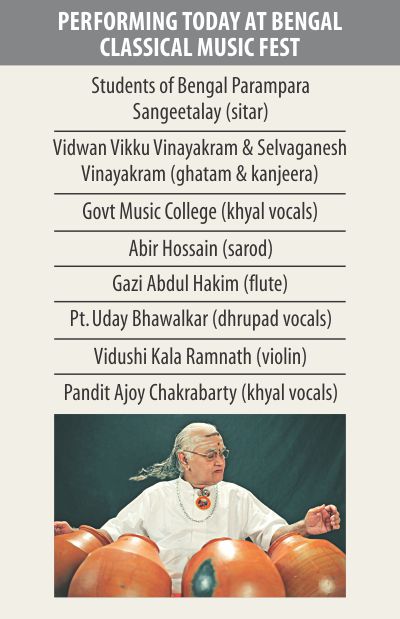 PERFORMING TODAY AT BENGAL CLASSICAL MUSIC FEST

Students of Bengal Parampara Sangeetalay (sitar)

Vidwan Vikku Vinayakram & Selvaganesh Vinayakram (ghatam & kanjeera)

Govt Music College (khyal vocals)

Abir Hossain (sarod)

Gazi Abdul Hakim (flute)

Pt. Uday Bhawalkar (dhrupad vocals)

Vidushi Kala Ramnath (violin)

Pandit Ajoy Chakrabarty (khyal vocals)